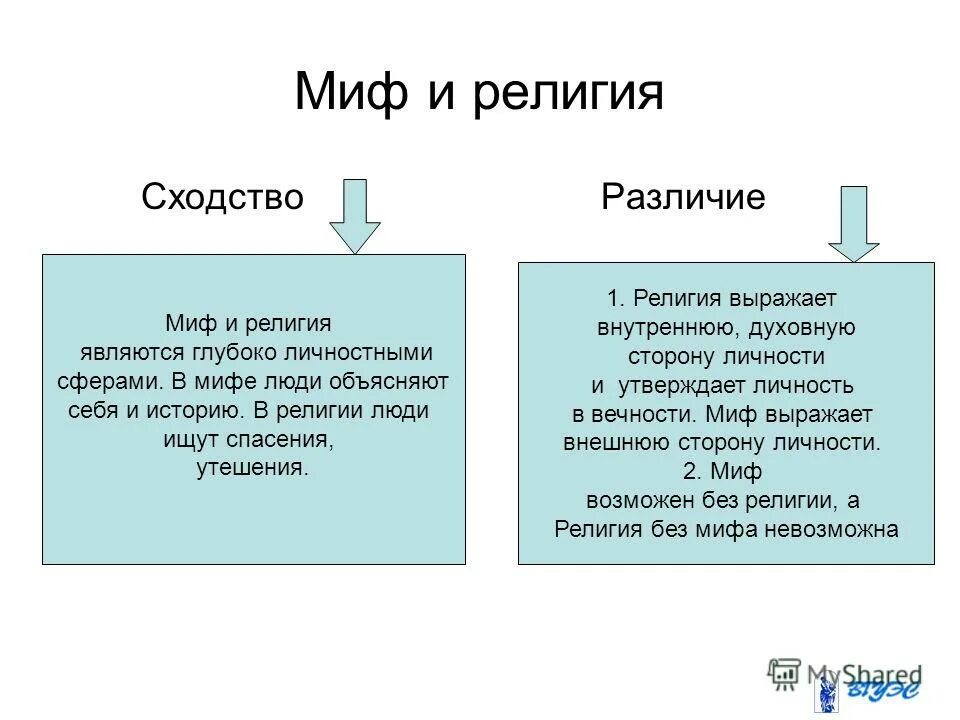 Миф и религия

Сходство

Миф и религия являются глубоко личностными сферами. В мифе люди объясняют себя и историю. В религии люди ищут спасения, утешения.

Различие

1. Религия выражает внутреннюю, духовную сторону личности и утверждает личность в вечности. Миф выражает внешнюю сторону личности.
2. Миф возможен без религии, а Религия без мифа невозможна

MyShared

ВГУЭС